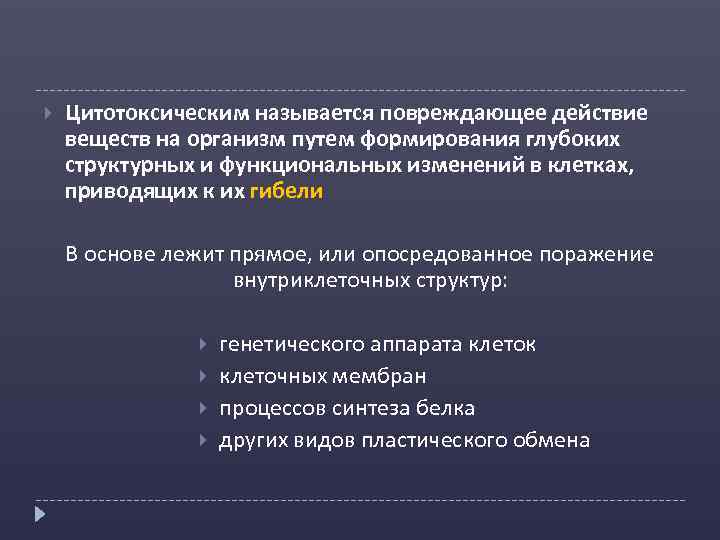 Цитотоксическим называется повреждающее действие веществ на организм путем формирования глубоких структурных и функциональных изменений в клетках, приводящих к их гибели

В основе лежит прямое, или опосредованное поражение внутриклеточных структур:

генетического аппарата клеток
клеточных мембран
процессов синтеза белка
других видов пластического обмена